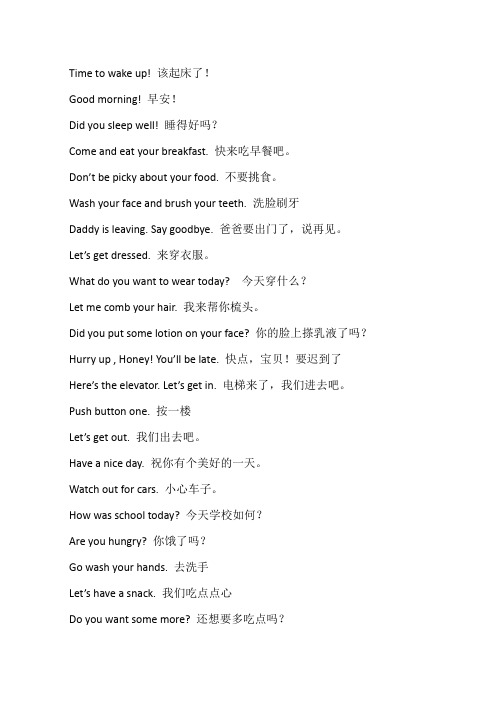 Time to wake up! 该起床了！

Good morning! 早安！

Did you sleep well! 睡得好吗？

Come and eat your breakfast. 快来吃早餐吧。

Don't be picky about your food. 不要挑食。

Wash your face and brush your teeth. 洗脸刷牙

Daddy is leaving. Say goodbye. 爸爸要出门了，说再见。

Let's get dressed. 来穿衣服。

What do you want to wear today? 今天穿什么？

Let me comb your hair. 我来帮你梳头。

Did you put some lotion on your face? 你的脸上搽乳液了吗？

Hurry up , Honey! You'll be late. 快点，宝贝！要迟到了

Here's the elevator. Let's get in. 电梯来了，我们进去吧。

Push button one. 按一楼

Let's get out. 我们出去吧。

Have a nice day. 祝你有个美好的一天。

Watch out for cars. 小心车子。

How was school today? 今天学校如何？

Are you hungry? 你饿了吗？

Go wash your hands. 去洗手

Let's have a snack. 我们吃点点心

Do you want some more? 还想要多吃点吗？